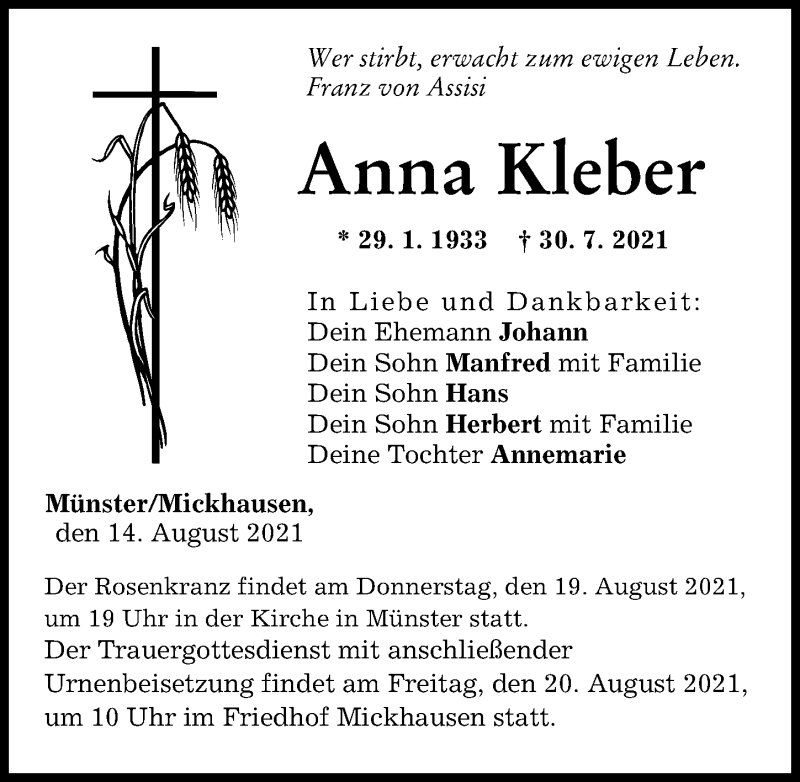 Wer stirbt, erwacht zum ewigen Leben.
Franz von Assisi

Anna Kleber

* 29. 1. 1933 † 30. 7. 2021

In Liebe und Dankbarkeit:
Dein Ehemann Johann
Dein Sohn Manfred mit Familie
Dein Sohn Hans
Dein Sohn Herbert mit Familie
Deine Tochter Annemarie

Münster/Mickhausen,
den 14. August 2021

Der Rosenkranz findet am Donnerstag, den 19. August 2021, um 19 Uhr in der Kirche in Münster statt.
Der Trauergottesdienst mit anschließender Urnenbeisetzung findet am Freitag, den 20. August 2021, um 10 Uhr im Friedhof Mickhausen statt.